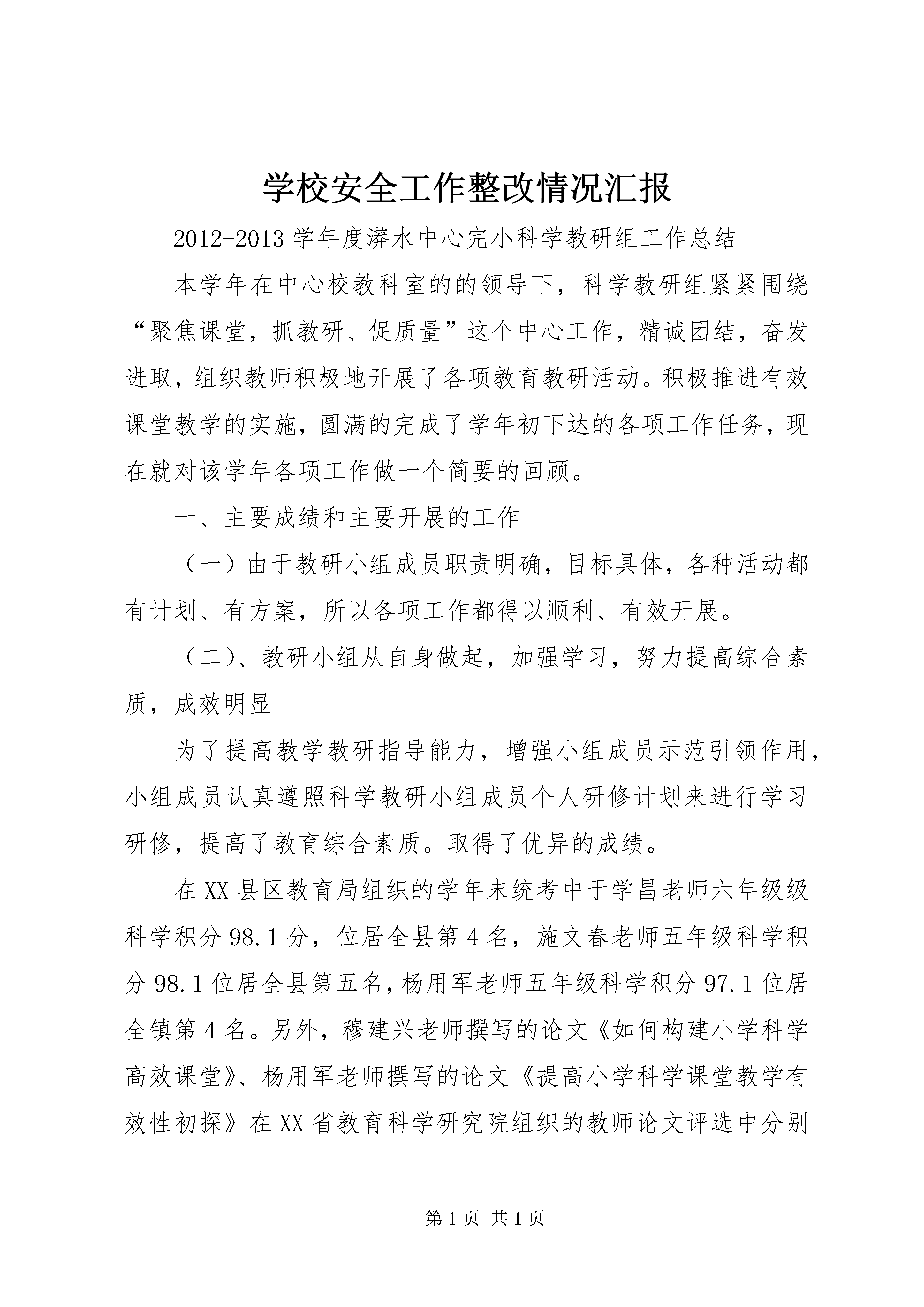 学校安全工作整改情况汇报

2012-2013学年度漭水中心完小科学教研组工作总结

本学年在中心校教科室的的领导下，科学教研组紧紧围绕“聚焦课堂，抓教研、促质量”这个中心工作，精诚团结，奋发进取，组织教师积极地开展了各项教育教研活动。积极推进有效课堂教学的实施，圆满的完成了学年初下达的各项工作任务，现在就对该学年各项工作做一个简要的回顾。

一、主要成绩和主要开展的工作

（一）由于教研小组成员职责明确，目标具体，各种活动都有计划、有方案，所以各项工作都得以顺利、有效开展。

（二）、教研小组从自身做起，加强学习，努力提高综合素质，成效明显

为了提高教学教研指导能力，增强小组成员示范引领作用，小组成员认真遵照科学教研小组成员个人研修计划来进行学习研修，提高了教育综合素质。取得了优异的成绩。

在XX县区教育局组织的学年末统考中于学昌老师六年级级科学积分98.1分，位居全县第4名，施文春老师五年级科学积分98.1位居全县第五名，杨用军老师五年级科学积分97.1位居全镇第4名。另外，穆建兴老师撰写的论文《如何构建小学科学高效课堂》、杨用军老师撰写的论文《提高小学科学课堂教学有效性初探》在XX省教育科学研究院组织的教师论文评选中分别

第1页 共1页